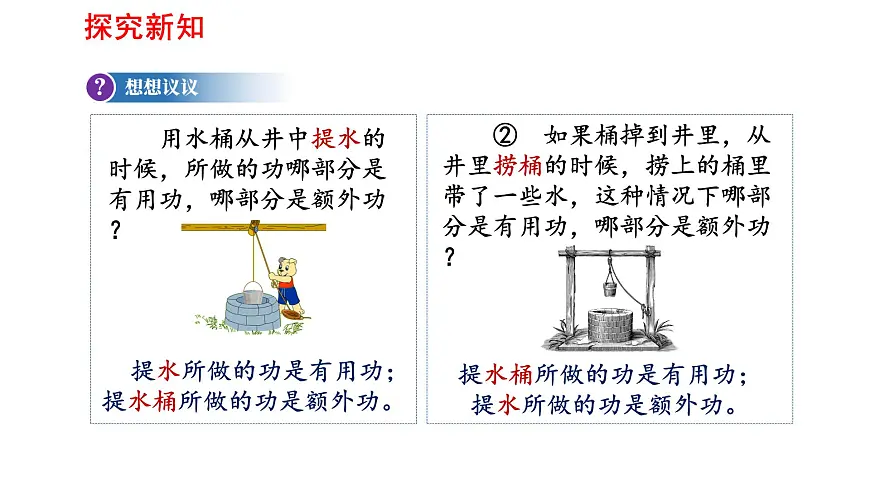 探究新知

? 想想议议

用水桶从井中提水的时候，所做的功哪部分是有用功，哪部分是额外功？

提水所做的功是有用功；
提水桶所做的功是额外功。

② 如果桶掉到井里，从井里捞桶的时候，捞上的桶里带了一些水，这种情况下哪部分是有用功，哪部分是额外功？

提水桶所做的功是有用功；
提水所做的功是额外功。